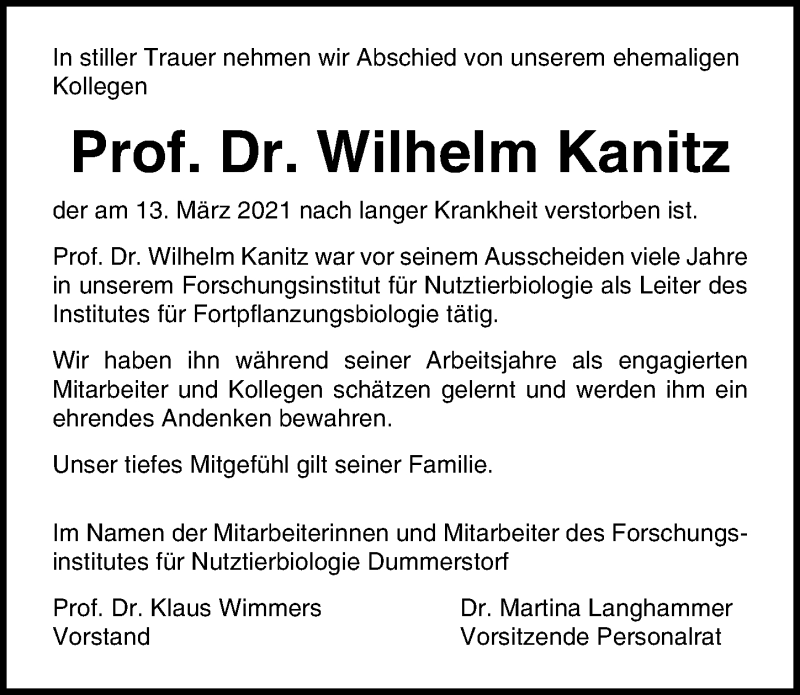 In stiller Trauer nehmen wir Abschied von unserem ehemaligen Kollegen

Prof. Dr. Wilhelm Kanitz

der am 13. März 2021 nach langer Krankheit verstorben ist.

Prof. Dr. Wilhelm Kanitz war vor seinem Ausscheiden viele Jahre in unserem Forschungsinstitut für Nutztierbiologie als Leiter des Institutes für Fortpflanzungsbiologie tätig.

Wir haben ihn während seiner Arbeitsjahre als engagierten Mitarbeiter und Kollegen schätzen gelernt und werden ihm ein ehrendes Andenken bewahren.

Unser tiefes Mitgefühl gilt seiner Familie.

Im Namen der Mitarbeiterinnen und Mitarbeiter des Forschungsinstitutes für Nutztierbiologie Dummerstorf

Prof. Dr. Klaus Wimmers
Vorstand

Dr. Martina Langhammer
Vorsitzende Personalrat